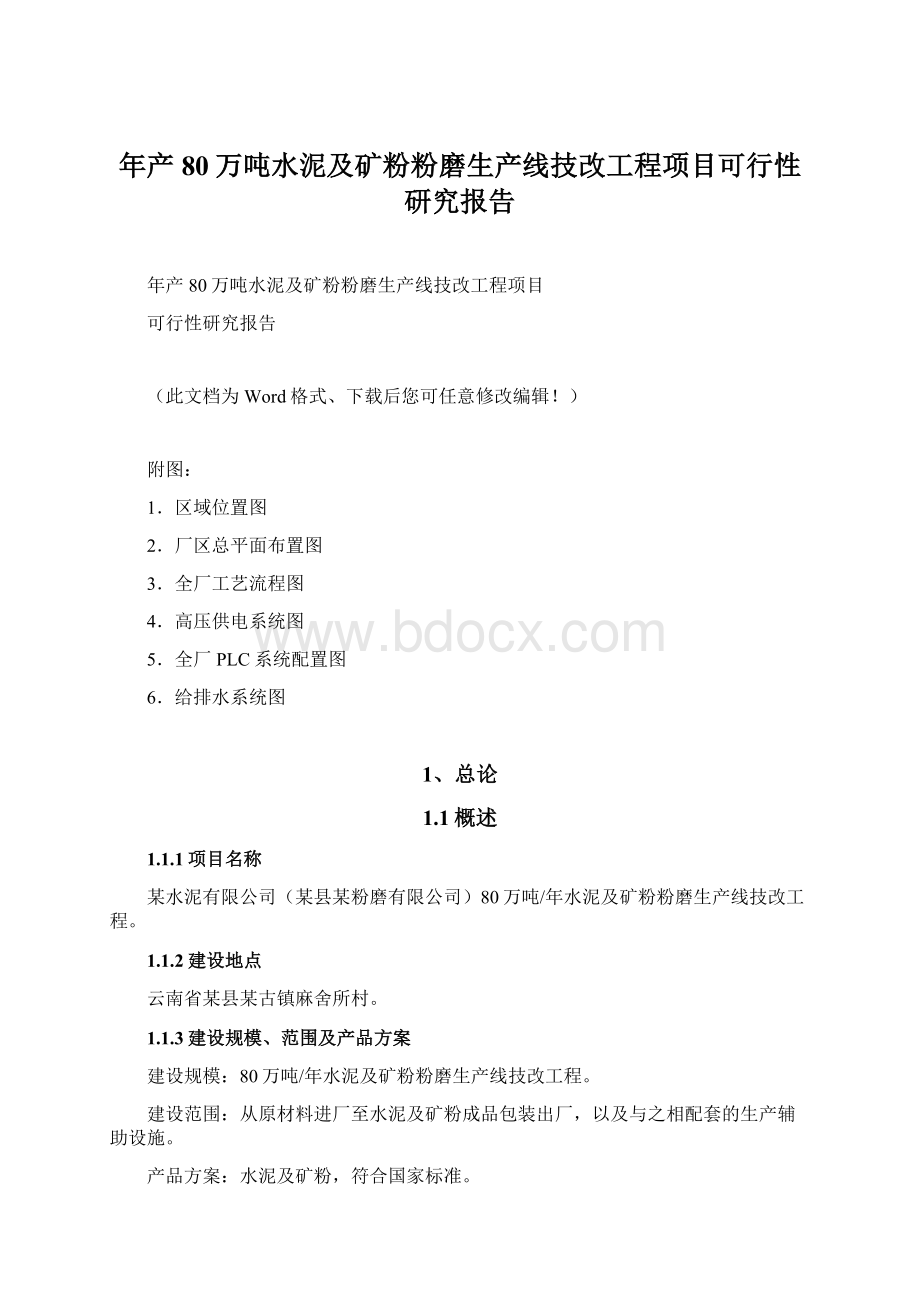 年产80万吨水泥及矿粉粉磨生产线技改工程项目可行性研究报告

年产80万吨水泥及矿粉粉磨生产线技改工程项目

可行性研究报告

（此文档为Word格式、下载后您可任意修改编辑！）

附图：

1．区域位置图

2．厂区总平面布置图

3．全厂工艺流程图

4．高压供电系统图

5．全厂PLC系统配置图

6．给排水系统图

www.bdocx.com

1、总论

1.1概述

1.1.1项目名称

某水泥有限公司（某县某粉磨有限公司）80万吨/年水泥及矿粉粉磨生产线技改工程。

1.1.2建设地点

云南省某县某古镇麻舍所村。

1.1.3建设规模、范围及产品方案

建设规模：80万吨/年水泥及矿粉粉磨生产线技改工程。

建设范围：从原材料进厂至水泥及矿粉成品包装出厂，以及与之相配套的生产辅助设施。

产品方案：水泥及矿粉，符合国家标准。